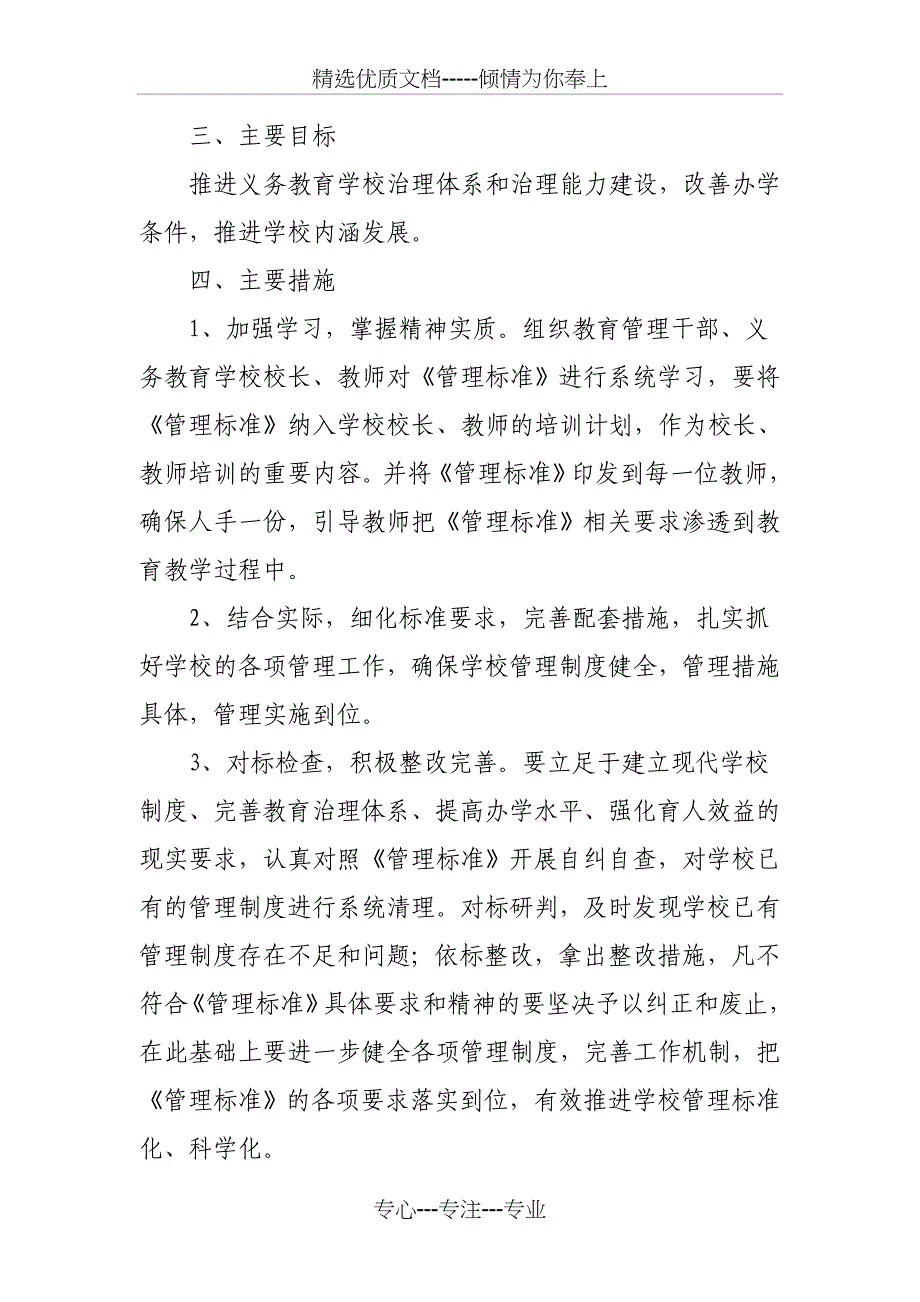 精选优质文档-----倾情为你奉上

三、主要目标

推进义务教育学校治理体系和治理能力建设，改善办学条件，推进学校内涵发展。

四、主要措施

1、加强学习，掌握精神实质。组织教育管理干部、义务教育学校校长、教师对《管理标准》进行系统学习，要将《管理标准》纳入学校校长、教师的培训计划，作为校长、教师培训的重要内容。并将《管理标准》印发到每一位教师，确保人手一份，引导教师把《管理标准》相关要求渗透到教育教学过程中。

2、结合实际，细化标准要求，完善配套措施，扎实抓好学校的各项管理工作，确保学校管理制度健全，管理措施具体，管理实施到位。

3、对标检查，积极整改完善。要立足于建立现代学校制度、完善教育治理体系、提高办学水平、强化育人效益的现实要求，认真对照《管理标准》开展自纠自查，对学校已有的管理制度进行系统清理。对标研判，及时发现学校已有管理制度存在不足和问题；依标整改，拿出整改措施，凡不符合《管理标准》具体要求和精神的要坚决予以纠正和废止，在此基础上要进一步健全各项管理制度，完善工作机制，把《管理标准》的各项要求落实到位，有效推进学校管理标准化、科学化。

专心---专注---专业